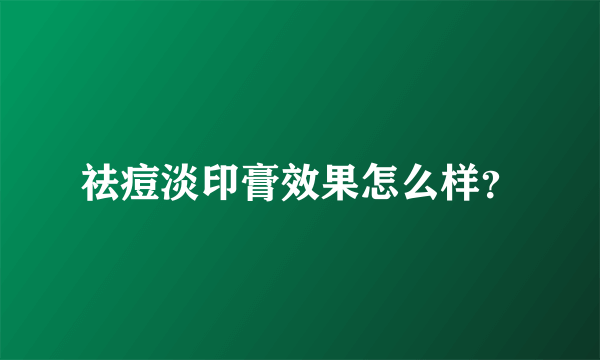 祛痘淡印膏效果怎么样?